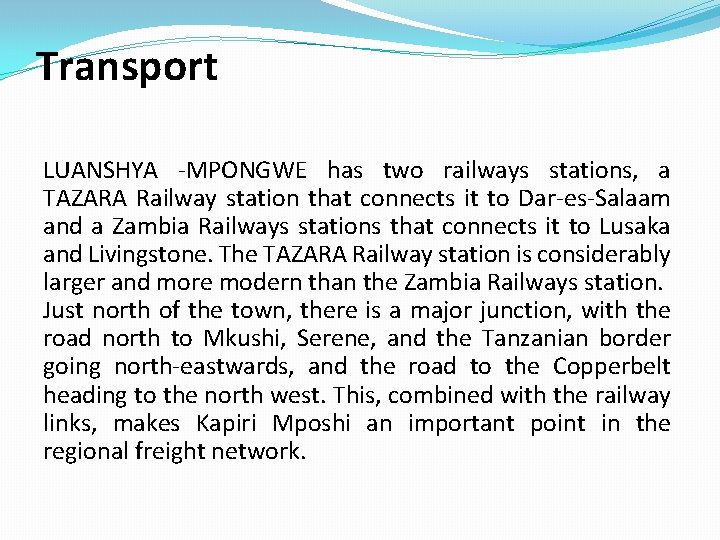 Transport

LUANSHYA -MPONGWE has two railways stations, a TAZARA Railway station that connects it to Dar-es-Salaam and a Zambia Railways stations that connects it to Lusaka and Livingstone. The TAZARA Railway station is considerably larger and more modern than the Zambia Railways station.
Just north of the town, there is a major junction, with the road north to Mkushi, Serene, and the Tanzanian border going north-eastwards, and the road to the Copperbelt heading to the north west. This, combined with the railway links, makes Kapiri Mposhi an important point in the regional freight network.